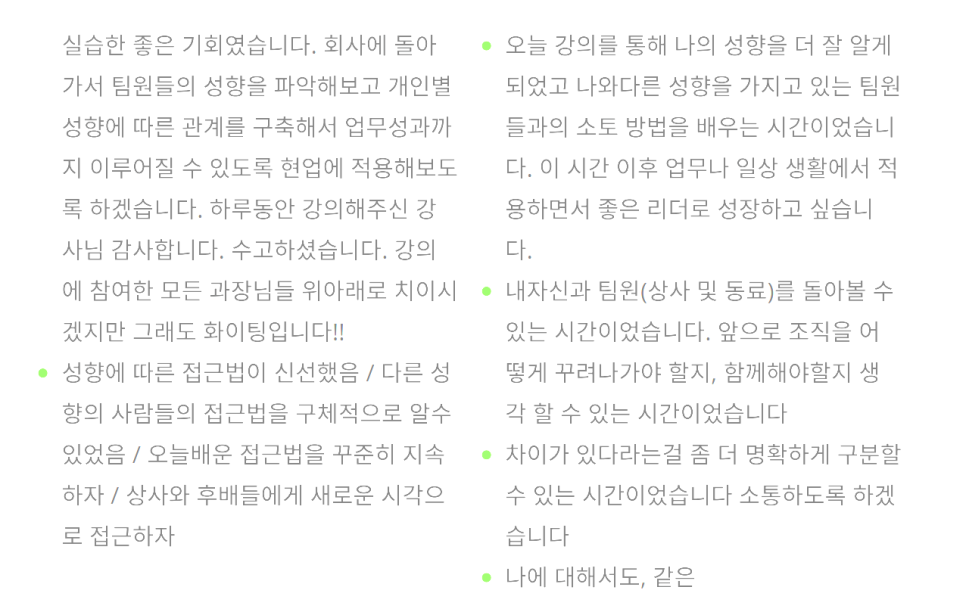 실습한 좋은 기회였습니다. 회사에 돌아가서 팀원들의 성향을 파악해보고 개인별 성향에 따른 관계를 구축해서 업무성과까지 이루어질 수 있도록 현업에 적용해보도록 하겠습니다. 하루동안 강의해주신 강사님 감사합니다. 수고하셨습니다. 강의에 참여한 모든 과장님들 위아래로 치이시겠지만 그래도 화이팅입니다!!

• 성향에 따른 접근법이 신선했음 / 다른 성향의 사람들의 접근법을 구체적으로 알수 있었음 / 오늘배운 접근법을 꾸준히 지속하자 / 상사와 후배들에게 새로운 시각으로 접근하자

• 오늘 강의를 통해 나의 성향을 더 잘 알게 되었고 나와다른 성향을 가지고 있는 팀원들과의 소토 방법을 배우는 시간이었습니다. 이 시간 이후 업무나 일상 생활에서 적용하면서 좋은 리더로 성장하고 싶습니다.
• 내자신과 팀원(상사 및 동료)를 돌아볼 수 있는 시간이었습니다. 앞으로 조직을 어떻게 꾸려나가야 할지, 함께해야할지 생각 할 수 있는 시간이었습니다
• 차이가 있다라는걸 좀 더 명확하게 구분할 수 있는 시간이었습니다 소통하도록 하겠습니다
• 나에 대해서도, 같은